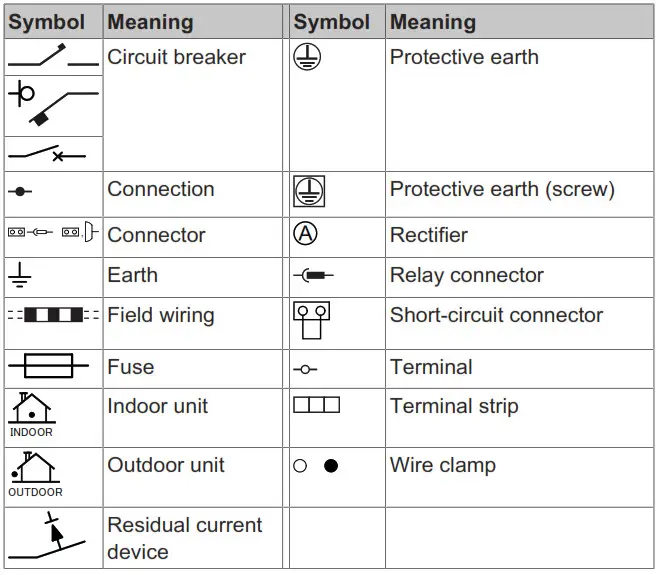 | Symbol | Meaning | Symbol | Meaning |
|---|---|---|---|
| | Circuit breaker | | Protective earth |
| | Connection | | Protective earth (screw) |
| | Connector | Ⓐ | Rectifier |
| | Earth | | Relay connector |
| | Field wiring | | Short-circuit connector |
| | Fuse | | Terminal |
| INDOOR | Indoor unit | | Terminal strip |
| OUTDOOR | Outdoor unit | | Wire clamp |
| | Residual current device | | |